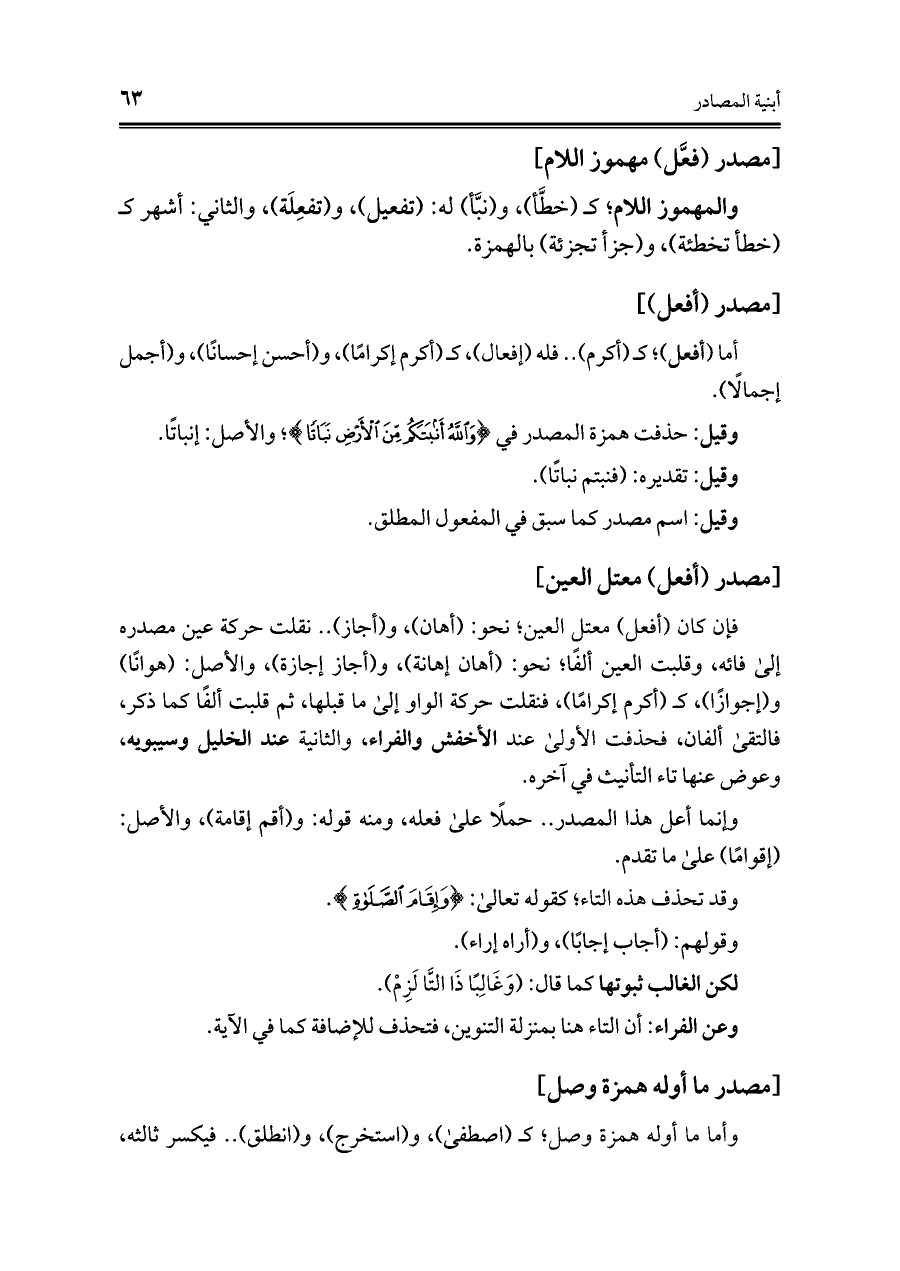 أبنية المصادر ٦٣

[مصدر (فعَّل) مهموز اللام]

والمهموز اللام؛ كـ (خطَّأ)، و(نبَّأ) له: (تفعيل)، و(تفعِلَة)، والثاني: أشهر كـ (خطأ تخطئة)، و(جزأ تجزئة) بالهمزة.

[مصدر (أفعل)]

أما (أفعل)؛ كـ (أكرم).. فله (إفعال)، كـ (أكرم إكرامًا)، و(أحسن إحسانًا)، و(أجمل إجمالًا).

وقيل: حذفت همزة المصدر في ﴿وَٱللَّهُ أَنۢبَتَكُم مِّنَ ٱلۡأَرۡضِ نَبَاتٗا﴾؛ والأصل: إنباتًا.

وقيل: تقديره: (فنبتم نباتًا).

وقيل: اسم مصدر كما سبق في المفعول المطلق.

[مصدر (أفعل) معتل العين]

فإن كان (أفعل) معتل العين؛ نحو: (أهان)، و(أجاز).. نقلت حركة عين مصدره إلىٰ فائه، وقلبت العين ألفًا؛ نحو: (أهان إهانة)، و(أجاز إجازة)، والأصل: (هوانًا) و(إجوازًا)، كـ (أكرم إكرامًا)، فنقلت حركة الواو إلىٰ ما قبلها، ثم قلبت ألفًا كما ذكر، فالتقىٰ ألفان، فحذفت الأولىٰ عند الأخفش والفراء، والثانية عند الخليل وسيبويه، وعوض عنها تاء التأنيث في آخره.

وإنما أعل هذا المصدر.. حملًا علىٰ فعله، ومنه قوله: و(أقم إقامة)، والأصل: (إقوامًا) علىٰ ما تقدم.

وقد تحذف هذه التاء؛ كقوله تعالىٰ: ﴿وَإِقَامَ ٱلصَّلَوٰةِ﴾.

وقولهم: (أجاب إجابًا)، و(أراه إراء).

لكن الغالب ثبوتها كما قال: (وَغَالِبًا ذَا التَّا لَزِمْ).

وعن الفراء: أن التاء هنا بمنزلة التنوين، فتحذف للإضافة كما في الآية.

[مصدر ما أوله همزة وصل]

وأما ما أوله همزة وصل؛ كـ (اصطفىٰ)، و(استخرج)، و(انطلق).. فيكسر ثالثه،